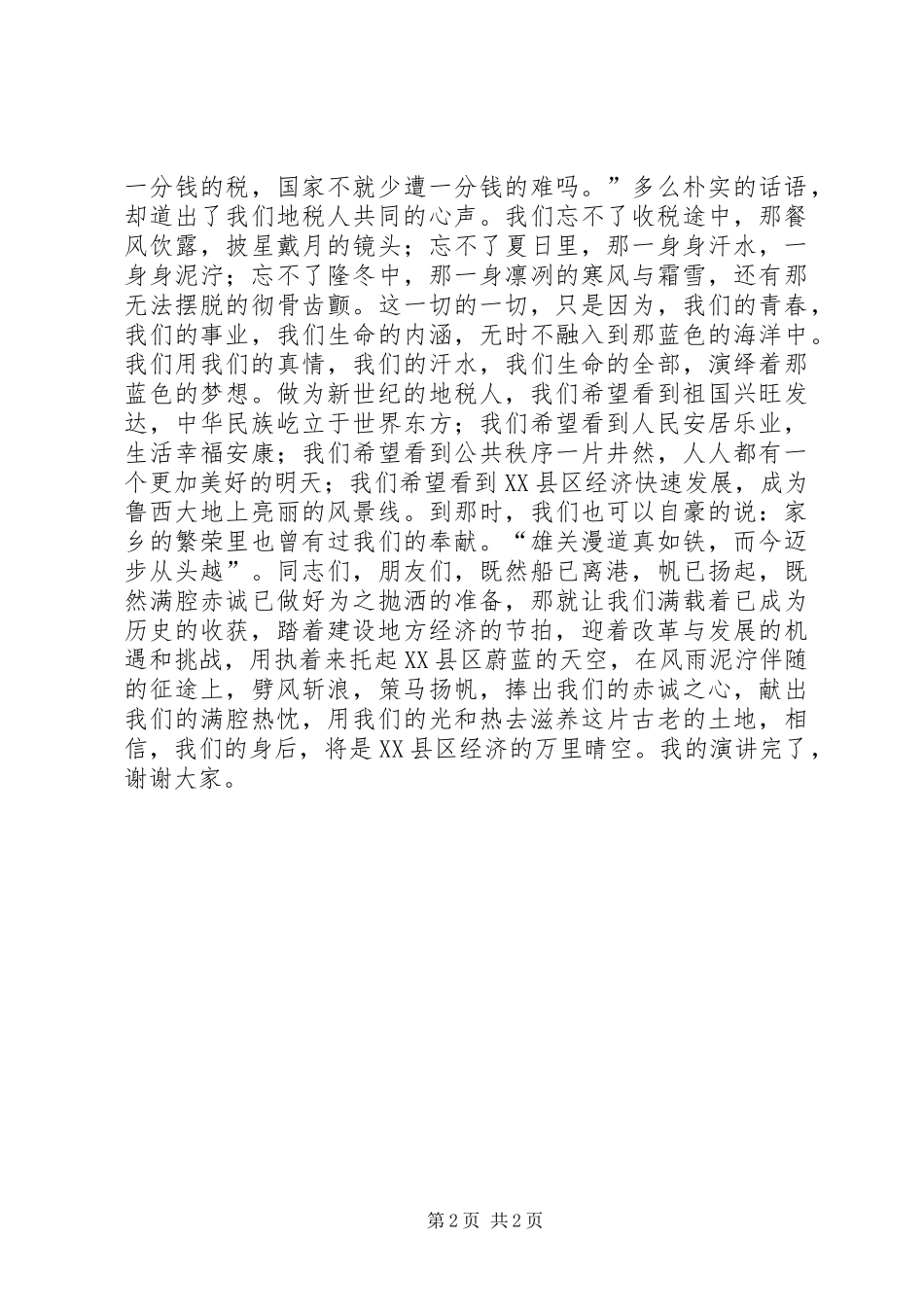 一分钱的税，国家不就少遭一分钱的难吗。”多么朴实的话语，却道出了我们地税人共同的心声。我们忘不了收税途中，那餐风饮露，披星戴月的镜头；忘不了夏日里，那一身身汗水，一身身泥泞；忘不了隆冬中，那一身凛冽的寒风与霜雪，还有那无法摆脱的彻骨齿颤。这一切的一切，只是因为，我们的青春，我们的事业，我们生命的内涵，无时不融入到那蓝色的海洋中。我们用我们的真情，我们的汗水，我们生命的全部，演绎着那蓝色的梦想。做为新世纪的地税人，我们希望看到祖国兴旺发达，中华民族屹立于世界东方；我们希望看到人民安居乐业，生活幸福安康；我们希望看到公共秩序一片井然，人人都有一个更加美好的明天；我们希望看到XX县区经济快速发展，成为鲁西大地上亮丽的风景线。到那时，我们也可以自豪的说：家乡的繁荣里也曾有过我们的奉献。“雄关漫道真如铁，而今迈步从头越”。同志们，朋友们，既然船已离港，帆已扬起，既然满腔赤诚已做好为之抛洒的准备，那就让我们满载着已成为历史的收获，踏着建设地方经济的节拍，迎着改革与发展的机遇和挑战，用执着来托起XX县区蔚蓝的天空，在风雨泥泞伴随的征途上，劈风斩浪，策马扬帆，捧出我们的赤诚之心，献出我们的满腔热忱，用我们的光和热去滋养这片古老的土地，相信，我们的身后，将是XX县区经济的万里晴空。我的演讲完了，谢谢大家。

第2页 共2页